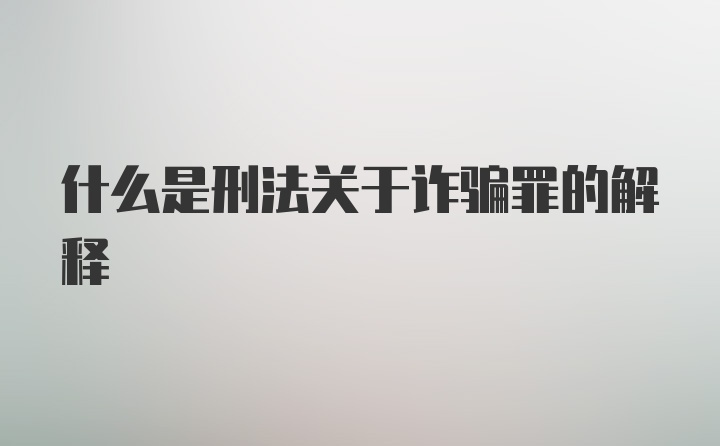 什么是刑法关于诈骗罪的解释